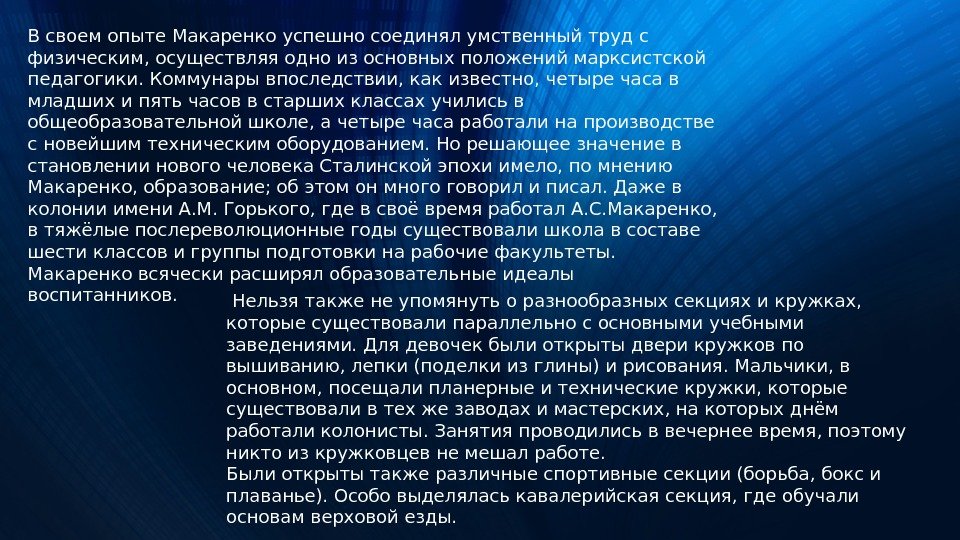 В своем опыте Макаренко успешно соединял умственный труд с физическим, осуществляя одно из основных положений марксистской педагогики. Коммунары впоследствии, как известно, четыре часа в младших и пять часов в старших классах учились в общеобразовательной школе, а четыре часа работали на производстве с новейшим техническим оборудованием. Но решающее значение в становлении нового человека Сталинской эпохи имело, по мнению Макаренко, образование; об этом он много говорил и писал. Даже в колонии имени А.М. Горького, где в своё время работал А.С.Макаренко, в тяжёлые послереволюционные годы существовали школа в составе шести классов и группы подготовки на рабочие факультеты. Макаренко всячески расширял образовательные идеалы воспитанников.

Нельзя также не упомянуть о разнообразных секциях и кружках, которые существовали параллельно с основными учебными заведениями. Для девочек были открыты двери кружков по вышиванию, лепки (поделки из глины) и рисования. Мальчики, в основном, посещали планерные и технические кружки, которые существовали в тех же заводах и мастерских, на которых днём работали колонисты. Занятия проводились в вечернее время, поэтому никто из кружковцев не мешал работе.
Были открыты также различные спортивные секции (борьба, бокс и плаванье). Особо выделялась кавалерийская секция, где обучали основам верховой езды.